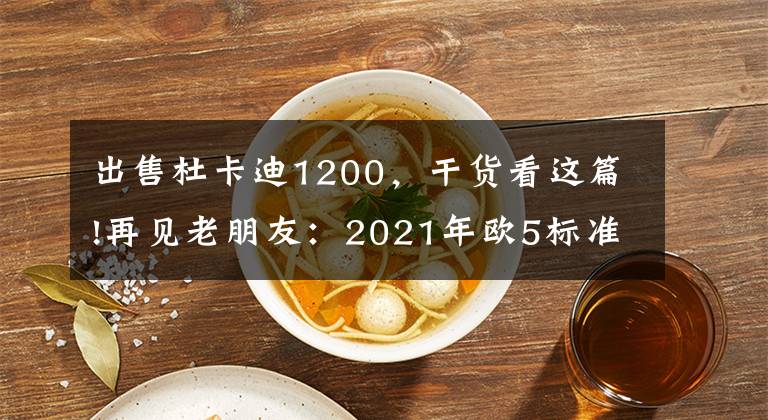 出售杜卡迪1200，干货看这篇!再见老朋友：2021年欧5标准